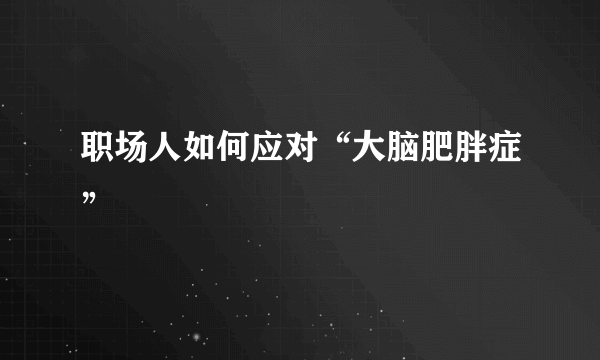 职场人如何应对“大脑肥胖症”